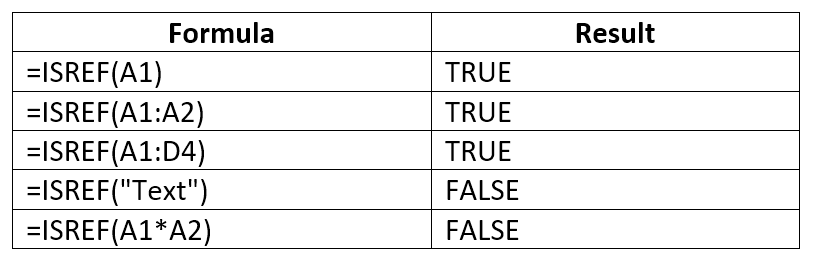 | Formula | Result |
|---|---|
| =ISREF(A1) | TRUE |
| =ISREF(A1:A2) | TRUE |
| =ISREF(A1:D4) | TRUE |
| =ISREF("Text") | FALSE |
| =ISREF(A1*A2) | FALSE |